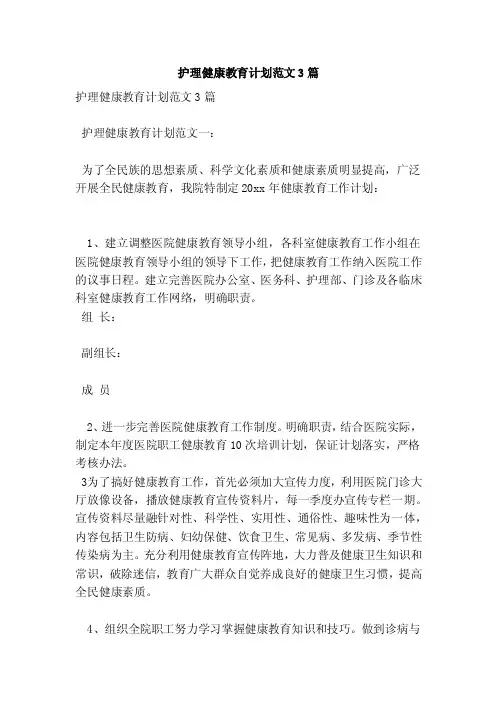 护理健康教育计划范文3篇

护理健康教育计划范文3篇

护理健康教育计划范文一：

为了全民族的思想素质、科学文化素质和健康素质明显提高，广泛开展全民健康教育，我院特制定20xx年健康教育工作计划：

1、建立调整医院健康教育领导小组，各科室健康教育工作小组在医院健康教育领导小组的领导下工作，把健康教育工作纳入医院工作的议事日程。建立完善医院办公室、医务科、护理部、门诊及各临床科室健康教育工作网络，明确职责。

组 长：

副组长：

成 员

2、进一步完善医院健康教育工作制度。明确职责，结合医院实际，制定本年度医院职工健康教育10次培训计划，保证计划落实，严格考核办法。

3为了搞好健康教育工作，首先必须加大宣传力度，利用医院门诊大厅放像设备，播放健康教育宣传资料片，每一季度办宣传专栏一期。宣传资料尽量融针对性、科学性、实用性、通俗性、趣味性为一体，内容包括卫生防病、妇幼保健、饮食卫生、常见病、多发病、季节性传染病为主。充分利用健康教育宣传阵地，大力普及健康卫生知识和常识，破除迷信，教育广大群众自觉养成良好的健康卫生习惯，提高全民健康素质。

4、组织全院职工努力学习掌握健康教育知识和技巧。做到诊病与